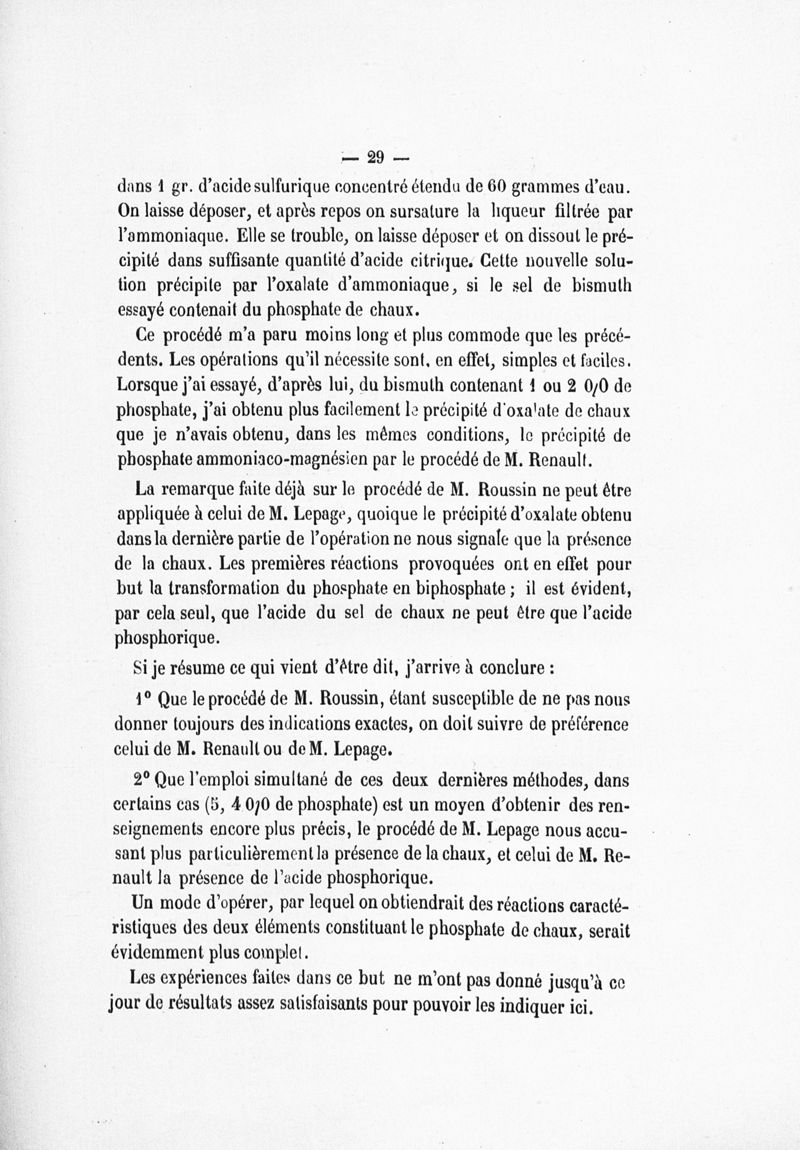 — 29 —

dans 1 gr. d'acide sulfurique concentré étendu de 60 grammes d'eau. On laisse déposer, et après repos on sursature la liqueur filtrée par l'ammoniaque. Elle se trouble, on laisse déposer et on dissout le précipité dans suffisante quantité d'acide citrique. Cette nouvelle solution précipite par l'oxalate d'ammoniaque, si le sel de bismuth essayé contenait du phosphate de chaux.

Ce procédé m'a paru moins long et plus commode que les précédents. Les opérations qu'il nécessite sont, en effet, simples et faciles. Lorsque j'ai essayé, d'après lui, du bismuth contenant 1 ou 2 0/0 de phosphate, j'ai obtenu plus facilement le précipité d'oxalate de chaux que je n'avais obtenu, dans les mêmes conditions, le précipité de phosphate ammoniaco-magnésien par le procédé de M. Renault.

La remarque faite déjà sur le procédé de M. Roussin ne peut être appliquée à celui de M. Lepage, quoique le précipité d'oxalate obtenu dans la dernière partie de l'opération ne nous signale que la présence de la chaux. Les premières réactions provoquées ont en effet pour but la transformation du phosphate en biphosphate ; il est évident, par cela seul, que l'acide du sel de chaux ne peut être que l'acide phosphorique.

Si je résume ce qui vient d'être dit, j'arrive à conclure :

1° Que le procédé de M. Roussin, étant susceptible de ne pas nous donner toujours des indications exactes, on doit suivre de préférence celui de M. Renault ou de M. Lepage.

2° Que l'emploi simultané de ces deux dernières méthodes, dans certains cas (5, 4 0/0 de phosphate) est un moyen d'obtenir des renseignements encore plus précis, le procédé de M. Lepage nous accusant plus particulièrement la présence de la chaux, et celui de M. Renault la présence de l'acide phosphorique.

Un mode d'opérer, par lequel on obtiendrait des réactions caractéristiques des deux éléments constituant le phosphate de chaux, serait évidemment plus complet.

Les expériences faites dans ce but ne m'ont pas donné jusqu'à ce jour de résultats assez satisfaisants pour pouvoir les indiquer ici.